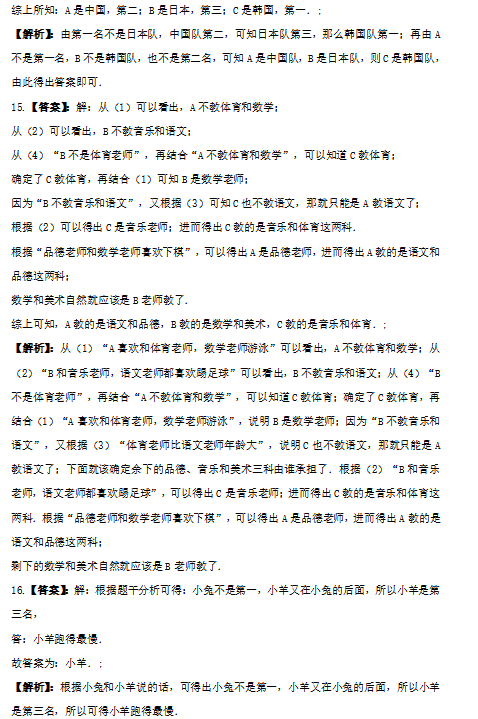 综上所知：A是中国，第二；B是日本，第三；C是韩国，第一．：

【解析】：由第一名不是日本队，中国队第二，可知日本队第三，那么韩国队第一；再由A不是第一名，B不是韩国队，也不是第二名，可知A是中国队，B是日本队，则C是韩国队，由此得出答案即可．

15.【答案】：解：从（1）可以看出，A不教体育和数学；

从（2）可以看出，B不教音乐和语文；

从（4）“B不是体育老师”，再结合“A不教体育和数学”，可以知道C教体育；

确定了C教体育，再结合（1）可知B是数学老师；

因为“B不教音乐和语文”，又根据（3）可知C也不教语文，那就只能是A教语文了；

根据（2）可以得出C是音乐老师；进而得出C教的是音乐和体育这两科．

根据“品德老师和数学老师喜欢下棋”，可以得出A是品德老师，进而得出A教的是语文和品德这两科；

数学和美术自然就应该是B老师教了．

综上可知，A教的是语文和品德，B教的是数学和美术，C教的是音乐和体育．：

【解析】：从（1）“A喜欢和体育老师，数学老师游泳”可以看出，A不教体育和数学；从（2）“B和音乐老师，语文老师都喜欢踢足球”可以看出，B不教音乐和语文；从（4）“B不是体育老师”，再结合“A不教体育和数学”，可以知道C教体育；确定了C教体育，再结合（1）“A喜欢和体育老师，数学老师游泳”，说明B是数学老师；因为“B不教音乐和语文”，又根据（3）“体育老师比语文老师年龄大”，说明C也不教语文，那就只能是A教语文了；下面就该确定余下的品德、音乐和美术三科由谁承担了．根据（2）“B和音乐老师，语文老师都喜欢踢足球”，可以得出C是音乐老师；进而得出C教的是音乐和体育这两科．根据“品德老师和数学老师喜欢下棋”，可以得出A是品德老师，进而得出A教的是语文和品德这两科；

剩下的数学和美术自然就应该是B老师教了．

16.【答案】：解：根据题干分析可得：小兔不是第一，小羊又在小兔的后面，所以小羊是第三名，

答：小羊跑得最慢．

故答案为：小羊．：

【解析】：根据小兔和小羊说的话，可得出小兔不是第一，小羊又在小兔的后面，所以小羊是第三名，所以可得小羊跑得最慢．